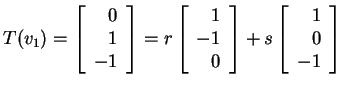 $T(v_1) = \begin{bmatrix} 0 \\ 1 \\ -1 \end{bmatrix} = r \begin{bmatrix} 1 \\ -1 \\ 0 \end{bmatrix} + s \begin{bmatrix} 1 \\ 0 \\ -1 \end{bmatrix}$